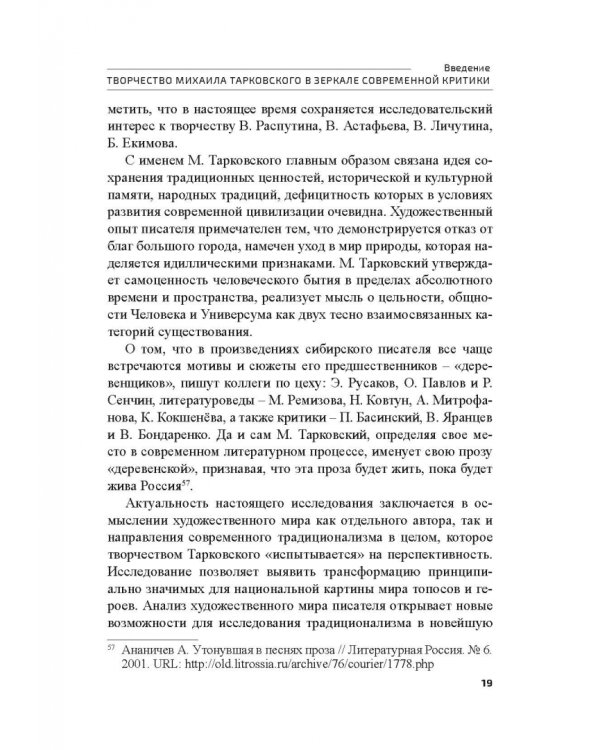 Введение
ТВОРЧЕСТВО МИХАИЛА ТАРКОВСКОГО В ЗЕРКАЛЕ СОВРЕМЕННОЙ КРИТИКИ

метить, что в настоящее время сохраняется исследовательский интерес к творчеству В. Распутина, В. Астафьева, В. Личутина, Б. Екимова.

С именем М. Тарковского главным образом связана идея сохранения традиционных ценностей, исторической и культурной памяти, народных традиций, дефицитность которых в условиях развития современной цивилизации очевидна. Художественный опыт писателя примечателен тем, что демонстрируется отказ от благ большого города, намечен уход в мир природы, которая наделяется идиллическими признаками. М. Тарковский утверждает самоценность человеческого бытия в пределах абсолютного времени и пространства, реализует мысль о цельности, общности Человека и Универсума как двух тесно взаимосвязанных категорий существования.

О том, что в произведениях сибирского писателя все чаще встречаются мотивы и сюжеты его предшественников – «деревенщиков», пишут коллеги по цеху: Э. Русаков, О. Павлов и Р. Сенчин, литературоведы – М. Ремизова, Н. Ковтун, А. Митрофанова, К. Кокшенёва, а также критики – П. Басинский, В. Яранцев и В. Бондаренко. Да и сам М. Тарковский, определяя свое место в современном литературном процессе, именует свою прозу «деревенской», признавая, что эта проза будет жить, пока будет жива Россия$^{57}$.

Актуальность настоящего исследования заключается в осмыслении художественного мира как отдельного автора, так и направления современного традиционализма в целом, которое творчеством Тарковского «испытывается» на перспективность. Исследование позволяет выявить трансформацию принципиально значимых для национальной картины мира топосов и героев. Анализ художественного мира писателя открывает новые возможности для исследования традиционализма в новейшую

$^{57}$ Ананичев А. Утонувшая в песнях проза // Литературная Россия. № 6. 2001. URL: http://old.litrossia.ru/archive/76/courier/1778.php

19